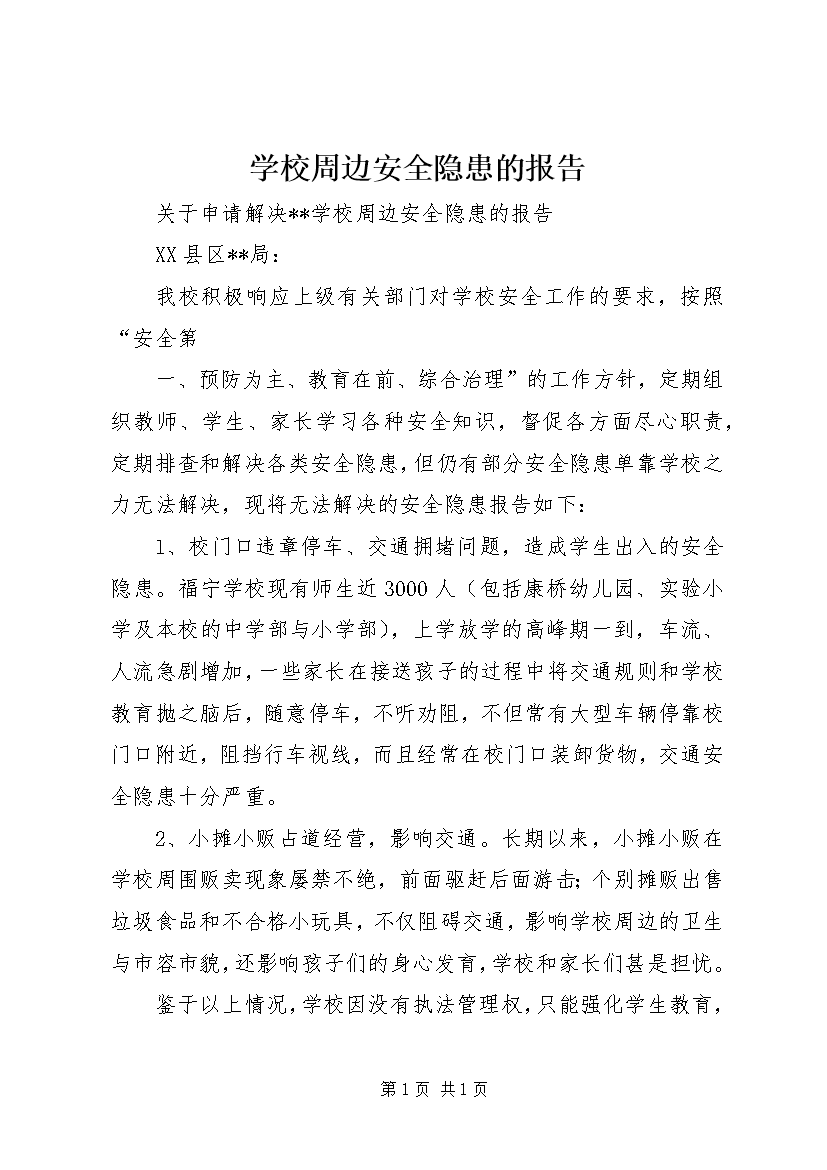 学校周边安全隐患的报告

关于申请解决**学校周边安全隐患的报告

XX县区**局：

我校积极响应上级有关部门对学校安全工作的要求，按照“安全第

一、预防为主、教育在前、综合治理”的工作方针，定期组织教师、学生、家长学习各种安全知识，督促各方面尽心职责，定期排查和解决各类安全隐患，但仍有部分安全隐患单靠学校之力无法解决，现将无法解决的安全隐患报告如下：

1、校门口违章停车、交通拥堵问题，造成学生出入的安全隐患。福宁学校现有师生近3000人（包括康桥幼儿园、实验小学及本校的中学部与小学部），上学放学的高峰期一到，车流、人流急剧增加，一些家长在接送孩子的过程中将交通规则和学校教育抛之脑后，随意停车，不听劝阻，不但常有大型车辆停靠校门口附近，阻挡行车视线，而且经常在校门口装卸货物，交通安全隐患十分严重。

2、小摊小贩占道经营，影响交通。长期以来，小摊小贩在学校周围贩卖现象屡禁不绝，前面驱赶后面游击；个别摊贩出售垃圾食品和不合格小玩具，不仅阻碍交通，影响学校周边的卫生与市容市貌，还影响孩子们的身心发育，学校和家长们甚是担忧。

鉴于以上情况，学校因没有执法管理权，只能强化学生教育，

第1页 共1页